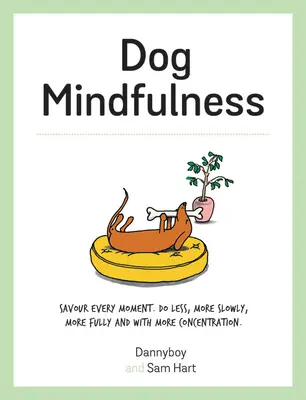 Dog Mindfulness

SAVOUR EVERY MOMENT. DO LESS, MORE SLOWLY, MORE FULLY AND WITH MORE CONCENTRATION.

Dannyboy
and Sam Hart